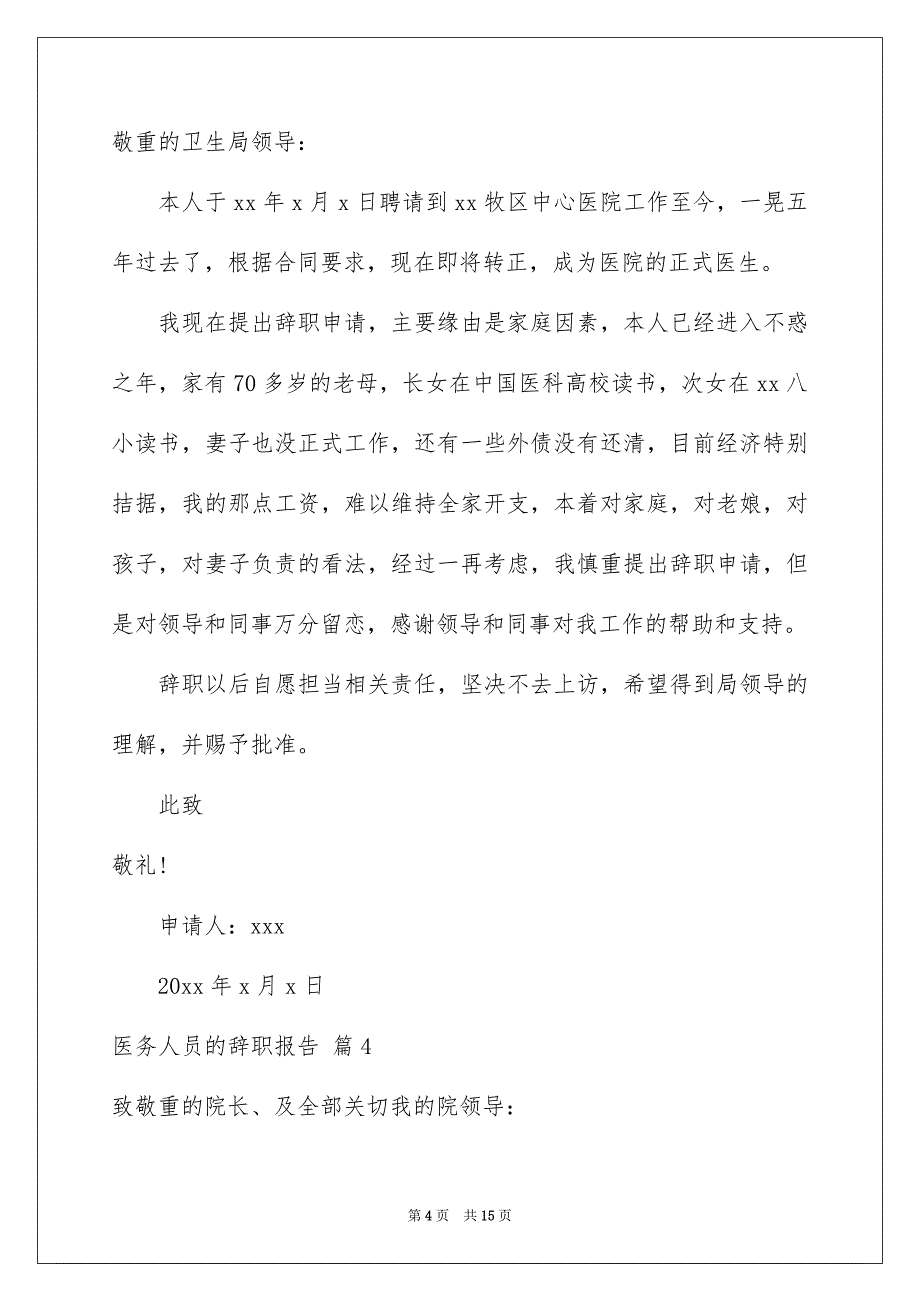 敬重的卫生局领导：

本人于 xx 年 x 月 x 日聘请到 xx 牧区中心医院工作至今，一晃五年过去了，根据合同要求，现在即将转正，成为医院的正式医生。

我现在提出辞职申请，主要缘由是家庭因素，本人已经进入不惑之年，家有 70 多岁的老母，长女在中国医科高校读书，次女在 xx 八小读书，妻子也没正式工作，还有一些外债没有还清，目前经济特别拮据，我的那点工资，难以维持全家开支，本着对家庭，对老娘，对孩子，对妻子负责的看法，经过一再考虑，我慎重提出辞职申请，但是对领导和同事万分留恋，感谢领导和同事对我工作的帮助和支持。

辞职以后自愿担当相关责任，坚决不去上访，希望得到局领导的理解，并赐予批准。

此致

敬礼!

申请人：xxx

20xx 年 x 月 x 日

医务人员的辞职报告 篇 4

致敬重的院长、及全部关切我的院领导：

第 4 页 共 15 页